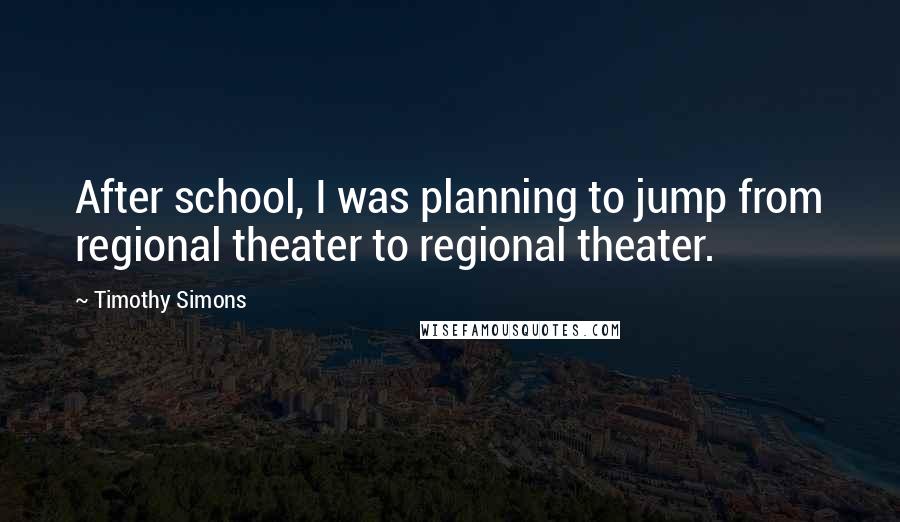 After school, I was planning to jump from regional theater to regional theater.

~ Timothy Simons

WISEFAMOUSQUOTES.COM